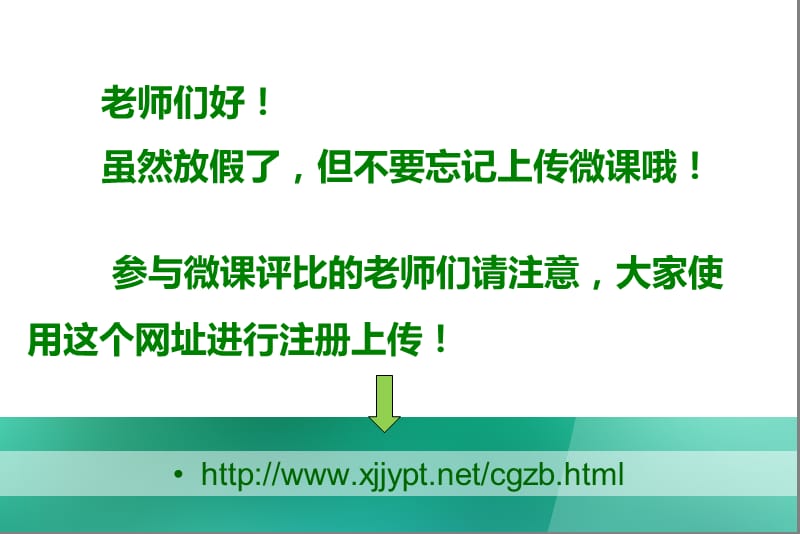 老师们好！

虽然放假了，但不要忘记上传微课哦！

参与微课评比的老师们请注意，大家使用这个网址进行注册上传！

• http://www.xjjypt.net/cgzb.html